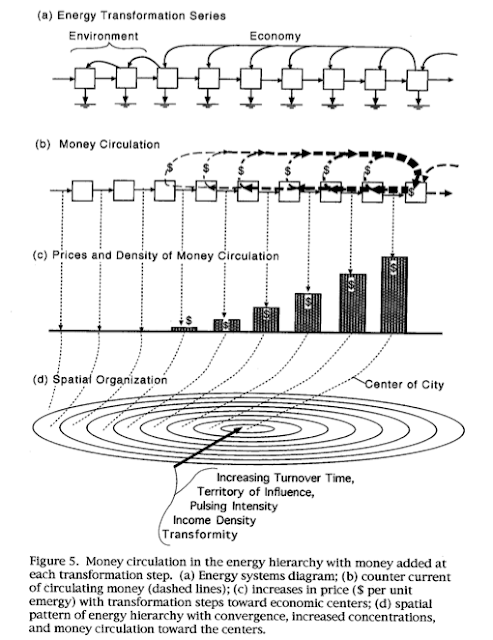 (a) Energy Transformation Series

Environment

Economy

(b) Money Circulation

$ $ $ $ $ $ $

(c) Prices and Density of Money Circulation

$ $ $ $ $ $

(d) Spatial Organization

Center of City

Increasing Turnover Time, Territory of Influence, Pulsing Intensity Income Density Transformity

Figure 5. Money circulation in the energy hierarchy with money added at each transformation step. (a) Energy systems diagram; (b) counter current of circulating money (dashed lines); (c) increases in price ($ per unit emergy) with transformation steps toward economic centers; (d) spatial pattern of energy hierarchy with convergence, increased concentrations, and money circulation toward the centers.